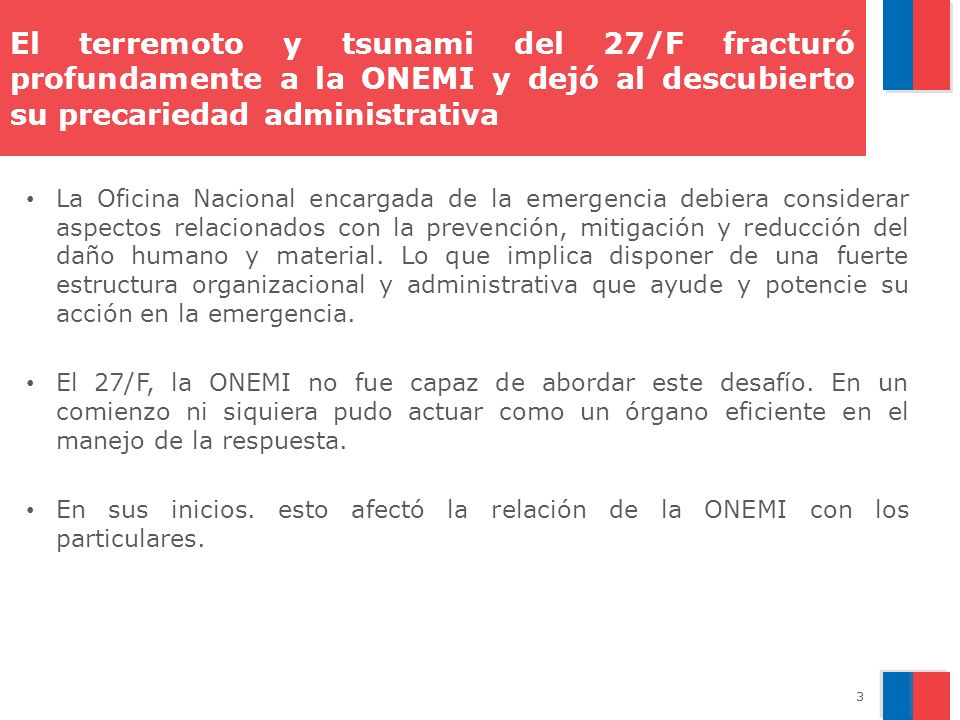 El terremoto y tsunami del 27/F fracturó profundamente a la ONEMI y dejó al descubierto su precariedad administrativa

• La Oficina Nacional encargada de la emergencia debiera considerar aspectos relacionados con la prevención, mitigación y reducción del daño humano y material. Lo que implica disponer de una fuerte estructura organizacional y administrativa que ayude y potencie su acción en la emergencia.

• El 27/F, la ONEMI no fue capaz de abordar este desafío. En un comienzo ni siquiera pudo actuar como un órgano eficiente en el manejo de la respuesta.

• En sus inicios. esto afectó la relación de la ONEMI con los particulares.

3